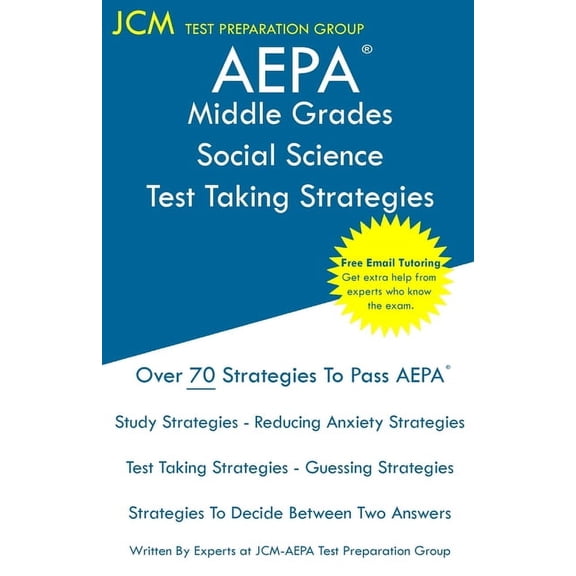 JCM TEST PREPARATION GROUP

AEPA®
Middle Grades
Social Science
Test Taking Strategies

Free Email Tutoring
Get extra help from experts who know the exam.

Over 70 Strategies To Pass AEPA®

Study Strategies - Reducing Anxiety Strategies

Test Taking Strategies - Guessing Strategies

Strategies To Decide Between Two Answers

Written By Experts at JCM-AEPA Test Preparation Group